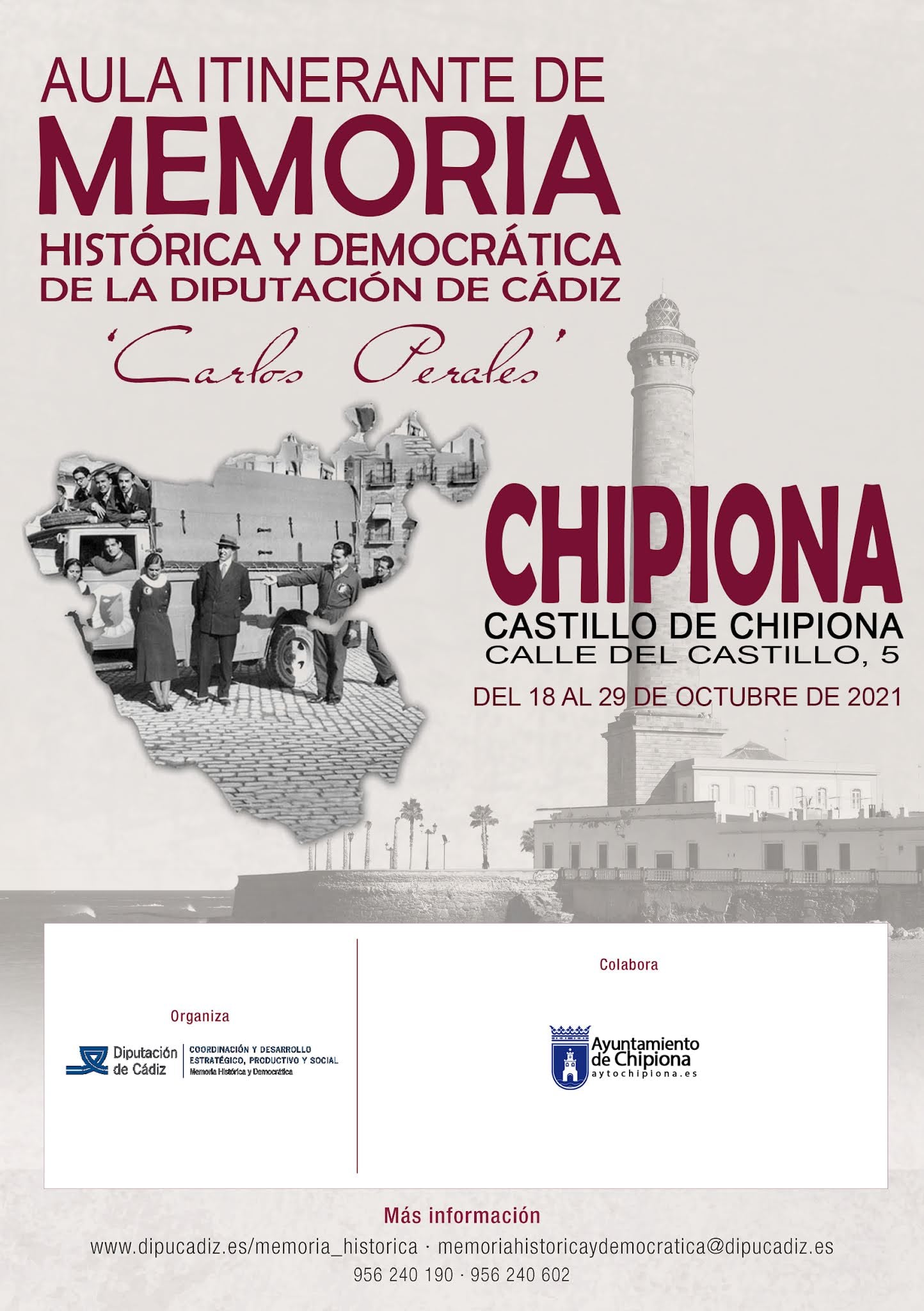 AULA ITINERANTE DE
MEMORIA
HISTÓRICA Y DEMOCRÁTICA
DE LA DIPUTACIÓN DE CÁDIZ
'Carlos Perales'

CHIPIONA
CASTILLO DE CHIPIONA
CALLE DEL CASTILLO, 5
DEL 18 AL 29 DE OCTUBRE DE 2021

Organiza
Diputación de Cádiz
COORDINACIÓN Y DESARROLLO ESTRATÉGICO, PRODUCTIVO Y SOCIAL
Memoria Histórica y Democrática

Colabora
Ayuntamiento de Chipiona
aytochipiona.es

Más información
www.dipucadiz.es/memoria_historica · memoriahistoricaydemocratica@dipucadiz.es
956 240 190 · 956 240 602